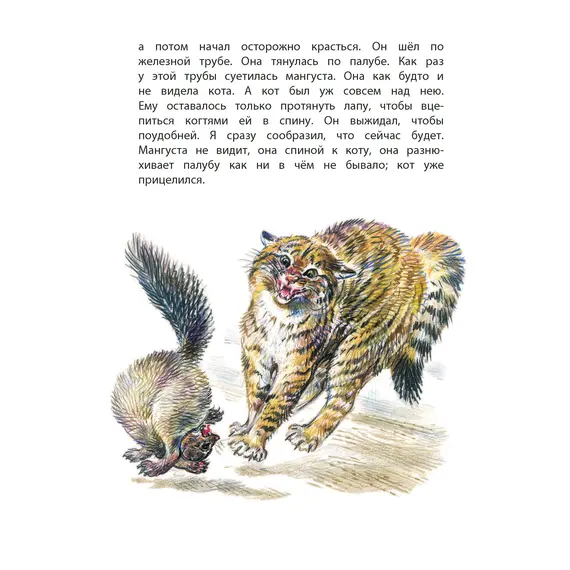 а потом начал осторожно красться. Он шёл по железной трубе. Она тянулась по палубе. Как раз у этой трубы суетилась мангуста. Она как будто и не видела кота. А кот был уж совсем над нею. Ему оставалось только протянуть лапу, чтобы вцепиться когтями ей в спину. Он выжидал, чтобы поудобней. Я сразу сообразил, что сейчас будет. Мангуста не видит, она спиной к коту, она разнюхивает палубу как ни в чём не бывало; кот уже прицелился.